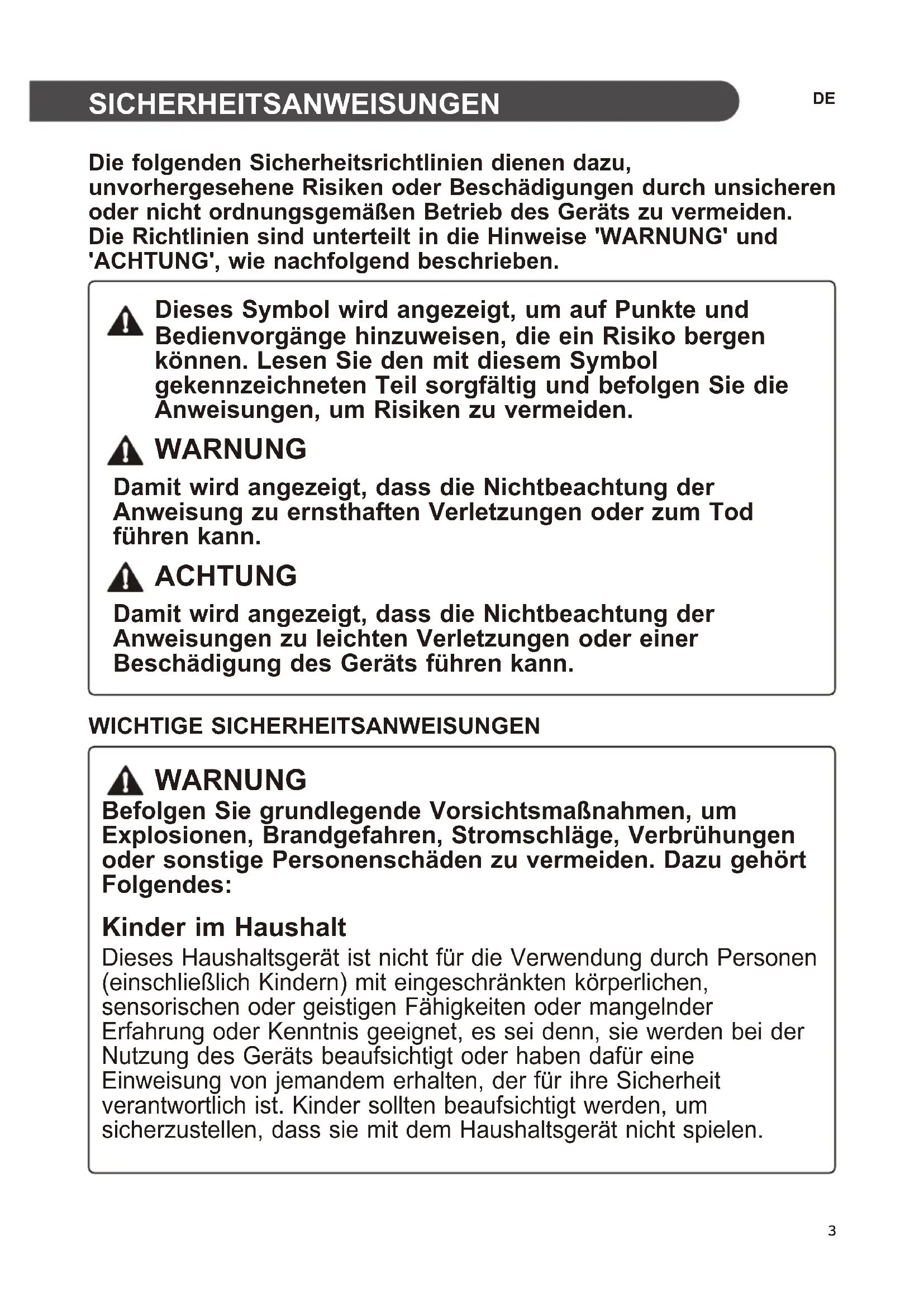 SICHERHEITSANWEISUNGEN

DE

Die folgenden Sicherheitsrichtlinien dienen dazu, unvorhergesehene Risiken oder Beschädigungen durch unsicheren oder nicht ordnungsgemäßen Betrieb des Geräts zu vermeiden. Die Richtlinien sind unterteilt in die Hinweise 'WARNUNG' und 'ACHTUNG', wie nachfolgend beschrieben.

Dieses Symbol wird angezeigt, um auf Punkte und Bedienvorgänge hinzuweisen, die ein Risiko bergen können. Lesen Sie den mit diesem Symbol gekennzeichneten Teil sorgfältig und befolgen Sie die Anweisungen, um Risiken zu vermeiden.

WARNUNG

Damit wird angezeigt, dass die Nichtbeachtung der Anweisung zu ernsthaften Verletzungen oder zum Tod führen kann.

ACHTUNG

Damit wird angezeigt, dass die Nichtbeachtung der Anweisungen zu leichten Verletzungen oder einer Beschädigung des Geräts führen kann.

WICHTIGE SICHERHEITSANWEISUNGEN

WARNUNG

Befolgen Sie grundlegende Vorsichtsmaßnahmen, um Explosionen, Brandgefahren, Stromschläge, Verbrühungen oder sonstige Personenschäden zu vermeiden. Dazu gehört Folgendes:

Kinder im Haushalt

Dieses Haushaltsgerät ist nicht für die Verwendung durch Personen (einschließlich Kindern) mit eingeschränkten körperlichen, sensorischen oder geistigen Fähigkeiten oder mangelnder Erfahrung oder Kenntnis geeignet, es sei denn, sie werden bei der Nutzung des Geräts beaufsichtigt oder haben dafür eine Einweisung von jemandem erhalten, der für ihre Sicherheit verantwortlich ist. Kinder sollten beaufsichtigt werden, um sicherzustellen, dass sie mit dem Haushaltsgerät nicht spielen.

3